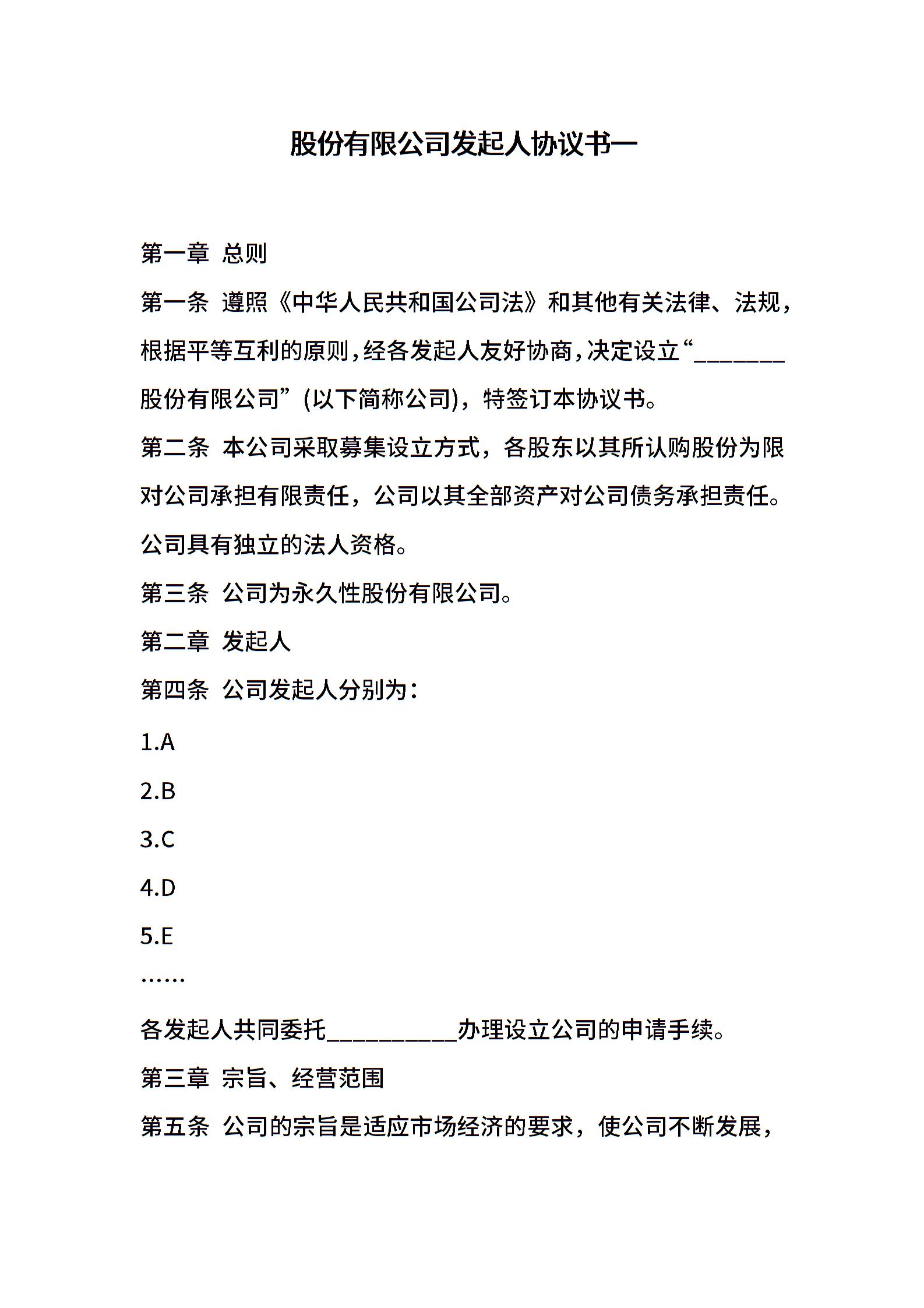 股份有限公司发起人协议书一

第一章 总则

第一条 遵照《中华人民共和国公司法》和其他有关法律、法规，根据平等互利的原则，经各发起人友好协商，决定设立“________股份有限公司”(以下简称公司)，特签订本协议书。

第二条 本公司采取募集设立方式，各股东以其所认购股份为限对公司承担有限责任，公司以其全部资产对公司债务承担责任。公司具有独立的法人资格。

第三条 公司为永久性股份有限公司。

第二章 发起人

第四条 公司发起人分别为：

1.A

2.B

3.C

4.D

5.E

……

各发起人共同委托___________办理设立公司的申请手续。

第三章 宗旨、经营范围

第五条 公司的宗旨是适应市场经济的要求，使公司不断发展，